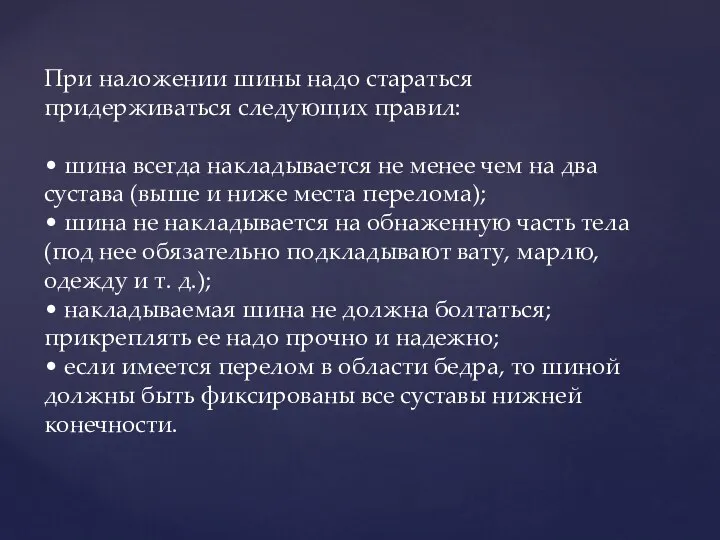 При наложении шины надо стараться придерживаться следующих правил:

• шина всегда накладывается не менее чем на два сустава (выше и ниже места перелома);
• шина не накладывается на обнаженную часть тела (под нее обязательно подкладывают вату, марлю, одежду и т. д.);
• накладываемая шина не должна болтаться; прикреплять ее надо прочно и надежно;
• если имеется перелом в области бедра, то шиной должны быть фиксированы все суставы нижней конечности.